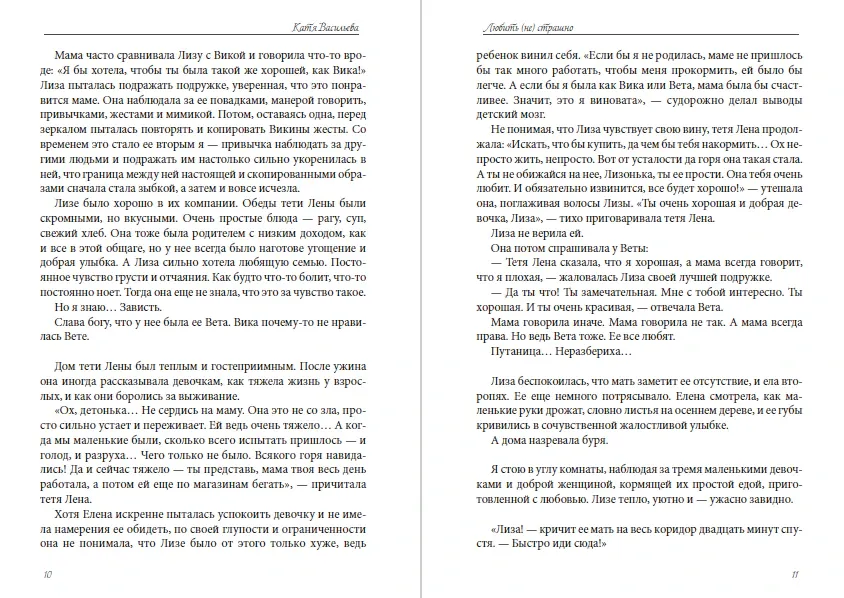 Катя Васильева

Мама часто сравнивала Лизу с Викой и говорила что-то вроде: «Я бы хотела, чтобы ты была такой же хорошей, как Вика!» Лиза пыталась подражать подружке, уверенная, что это понравится маме. Она наблюдала за ее повадками, манерой говорить, привычками, жестами и мимикой. Потом, оставаясь одна, перед зеркалом пыталась повторять и копировать Викины жесты. Со временем это стало ее вторым я — привычка наблюдать за другими людьми и подражать им настолько сильно укоренилась в ней, что граница между ней настоящей и скопированными образами сначала стала зыбкой, а затем и вовсе исчезла.

Лизе было хорошо в их компании. Обеды тети Лены были скромными, но вкусными. Очень простые блюда — рагу, суп, свежий хлеб. Она тоже была родителем с низким доходом, как и все в этой общаге, но у нее всегда было наготове угощение и добрая улыбка. А Лиза сильно хотела любящую семью. Постоянное чувство грусти и отчаяния. Как будто что-то болит, что-то постоянно ноет. Тогда она еще не знала, что это за чувство такое.

Но я знаю… Зависть.

Слава богу, что у нее была ее Вета. Вика почему-то не нравилась Вете.

Дом тети Лены был теплым и гостеприимным. После ужина она иногда рассказывала девочкам, как тяжела жизнь у взрослых, и как они боролись за выживание.

«Ох, детонька… Не сердись на маму. Она это не со зла, просто сильно устает и переживает. Ей ведь очень тяжело… А когда мы маленькие были, сколько всего испытать пришлось — и голод, и разруха… Чего только не было. Всякого горя навидались! Да и сейчас тяжело — ты представь, мама твоя весь день работала, а потом ей еще по магазинам бегать», — причитала тетя Лена.

Хотя Елена искренне пыталась успокоить девочку и не имела намерения ее обидеть, по своей глупости и ограниченности она не понимала, что Лизе было от этого только хуже, ведь

10

Любить (не) страшно

ребенок винил себя. «Если бы я не родилась, маме не пришлось бы так много работать, чтобы меня прокормить, ей было бы легче. А если бы я была как Вика или Вета, мама была бы счастливее. Значит, это я виновата», — судорожно делал выводы детский мозг.

Не понимая, что Лиза чувствует свою вину, тетя Лена продолжала: «Искать, что бы купить, да чем бы тебя накормить… Ох непросто жить, непросто. Вот от усталости да горя она такая стала. А ты не обижайся на нее, Лизонька, ты ее прости. Она тебя очень любит. И обязательно извинится, все будет хорошо!» — утешала она, поглаживая волосы Лизы. «Ты очень хорошая и добрая девочка, Лиза», — тихо приговаривала тетя Лена.

Лиза не верила ей.

Она потом спрашивала у Веты:

— Тетя Лена сказала, что я хорошая, а мама всегда говорит, что я плохая, — жаловалась Лиза своей лучшей подружке.

— Да ты что! Ты замечательная. Мне с тобой интересно. Ты хорошая. И ты очень красивая, — отвечала Вета.

Мама говорила иначе. Мама говорила не так. А мама всегда права. Но ведь Вета тоже. Ее все любят.

Путаница… Неразбериха…

Лиза беспокоилась, что мать заметит ее отсутствие, и ела второпях. Ее еще немного потрясывало. Елена смотрела, как маленькие руки дрожат, словно листья на осеннем дереве, и ее губы кривились в сочувственной жалостливой улыбке.

А дома назревала буря.

Я стою в углу комнаты, наблюдая за тремя маленькими девочками и доброй женщиной, кормящей их простой едой, приготовленной с любовью. Лизе тепло, уютно и — ужасно завидно.

«Лиза! — кричит ее мать на весь коридор двадцать минут спустя. — Быстро иди сюда!»

11